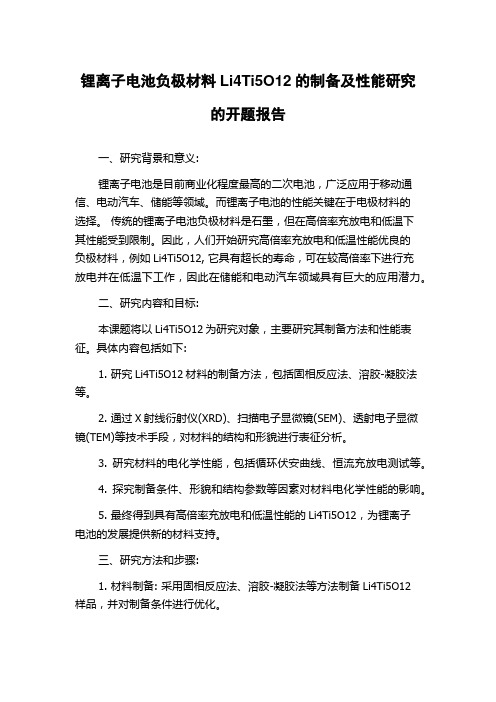 锂离子电池负极材料 Li4Ti5O12 的制备及性能研究的开题报告

一、研究背景和意义:

锂离子电池是目前商业化程度最高的二次电池，广泛应用于移动通信、电动汽车、储能等领域。而锂离子电池的性能关键在于电极材料的选择。 传统的锂离子电池负极材料是石墨，但在高倍率充放电和低温下其性能受到限制。因此，人们开始研究高倍率充放电和低温性能优良的负极材料，例如 Li4Ti5O12, 它具有超长的寿命，可在较高倍率下进行充放电并在低温下工作，因此在储能和电动汽车领域具有巨大的应用潜力。

二、研究内容和目标:

本课题将以 Li4Ti5O12 为研究对象，主要研究其制备方法和性能表征。具体内容包括如下:

1. 研究 Li4Ti5O12 材料的制备方法，包括固相反应法、溶胶-凝胶法等。

2. 通过 X 射线衍射仪(XRD)、扫描电子显微镜(SEM)、透射电子显微镜(TEM)等技术手段，对材料的结构和形貌进行表征分析。

3. 研究材料的电化学性能，包括循环伏安曲线、恒流充放电测试等。

4. 探究制备条件、形貌和结构参数等因素对材料电化学性能的影响。

5. 最终得到具有高倍率充放电和低温性能的 Li4Ti5O12，为锂离子电池的发展提供新的材料支持。

三、研究方法和步骤:

1. 材料制备: 采用固相反应法、溶胶-凝胶法等方法制备 Li4Ti5O12 样品，并对制备条件进行优化。